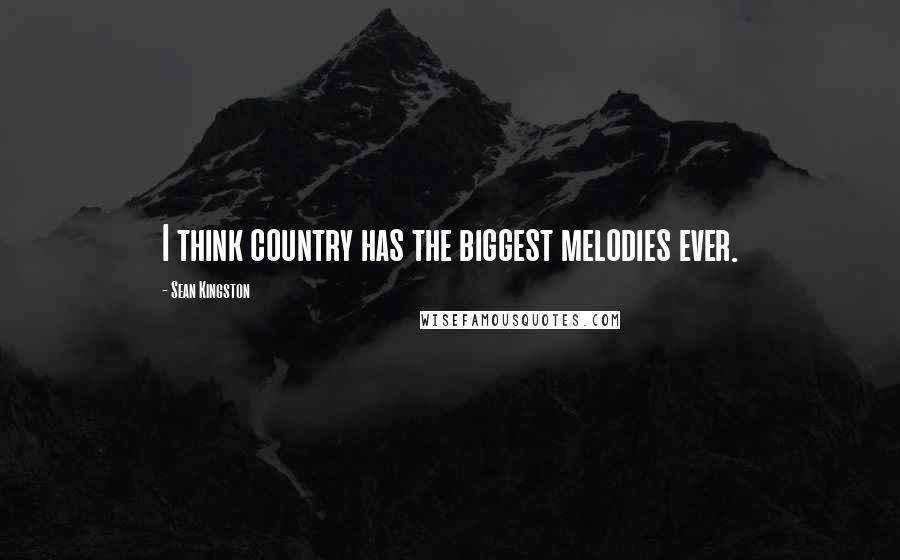 I think country has the biggest melodies ever.

- Sean Kingston

WISEFAMOUSQUOTES.COM